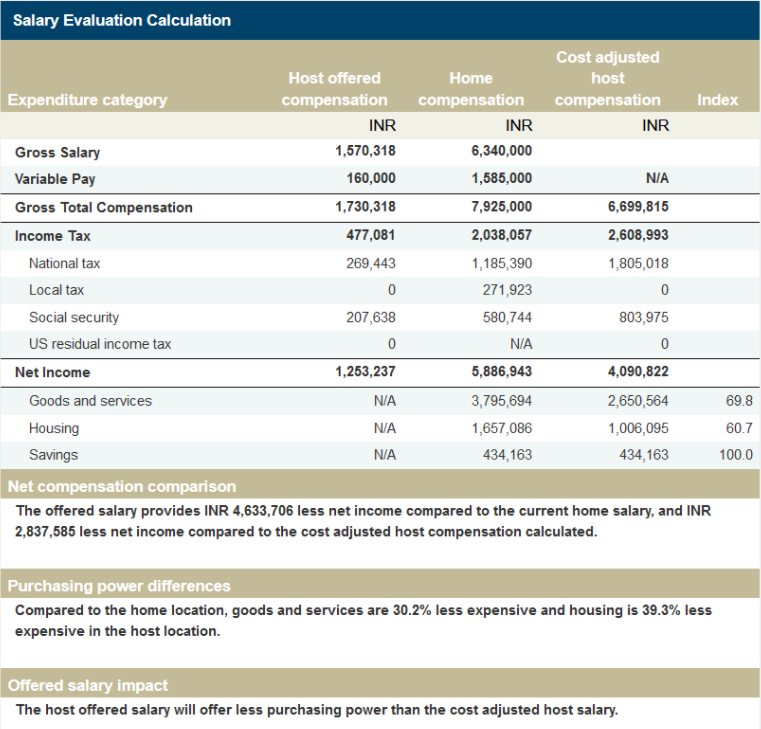 Salary Evaluation Calculation

| Expenditure category | Host offered compensation | Home compensation | Cost adjusted host compensation | Index |
|---|---|---|---|---|
| | INR | INR | INR | |
| Gross Salary | 1,570,318 | 6,340,000 | | |
| Variable Pay | 160,000 | 1,585,000 | N/A | |
| Gross Total Compensation | 1,730,318 | 7,925,000 | 6,699,815 | |
| Income Tax | 477,081 | 2,038,057 | 2,608,993 | |
| National tax | 269,443 | 1,185,390 | 1,805,018 | |
| Local tax | 0 | 271,923 | 0 | |
| Social security | 207,638 | 580,744 | 803,975 | |
| US residual income tax | 0 | N/A | 0 | |
| Net Income | 1,253,237 | 5,886,943 | 4,090,822 | |
| Goods and services | N/A | 3,795,694 | 2,650,564 | 69.8 |
| Housing | N/A | 1,657,086 | 1,006,095 | 60.7 |
| Savings | N/A | 434,163 | 434,163 | 100.0 |

Net compensation comparison

The offered salary provides INR 4,633,706 less net income compared to the current home salary, and INR 2,837,585 less net income compared to the cost adjusted host compensation calculated.

Purchasing power differences

Compared to the home location, goods and services are 30.2% less expensive and housing is 39.3% less expensive in the host location.

Offered salary impact

The host offered salary will offer less purchasing power than the cost adjusted host salary.